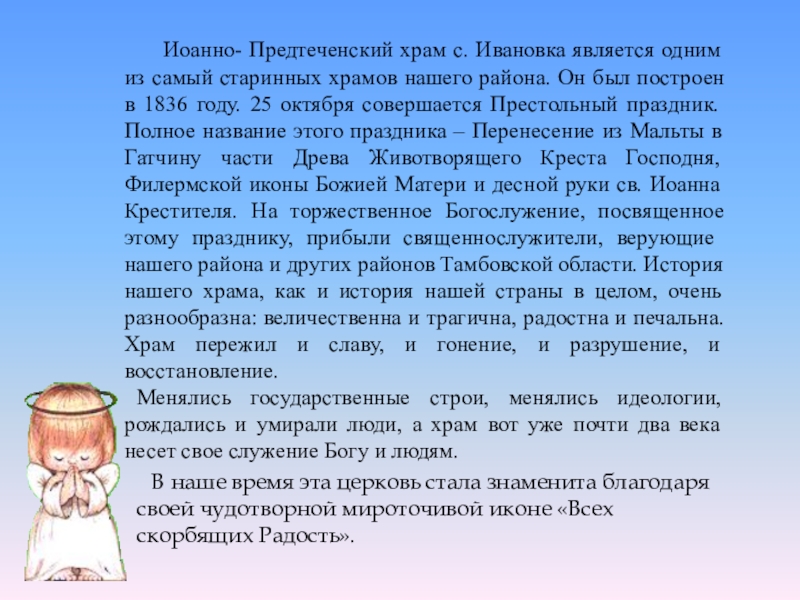 Иоанно- Предтеченский храм с. Ивановка является одним из самый старинных храмов нашего района. Он был построен в 1836 году. 25 октября совершается Престольный праздник. Полное название этого праздника – Перенесение из Мальты в Гатчину части Древа Животворящего Креста Господня, Филермской иконы Божией Матери и десной руки св. Иоанна Крестителя. На торжественное Богослужение, посвященное этому празднику, прибыли священнослужители, верующие нашего района и других районов Тамбовской области. История нашего храма, как и история нашей страны в целом, очень разнообразна: величественна и трагична, радостна и печальна. Храм пережил и славу, и гонение, и разрушение, и восстановление.

Менялись государственные строи, менялись идеологии, рождались и умирали люди, а храм вот уже почти два века несет свое служение Богу и людям.

В наше время эта церковь стала знаменита благодаря своей чудотворной мироточивой иконе «Всех скорбящих Радость».